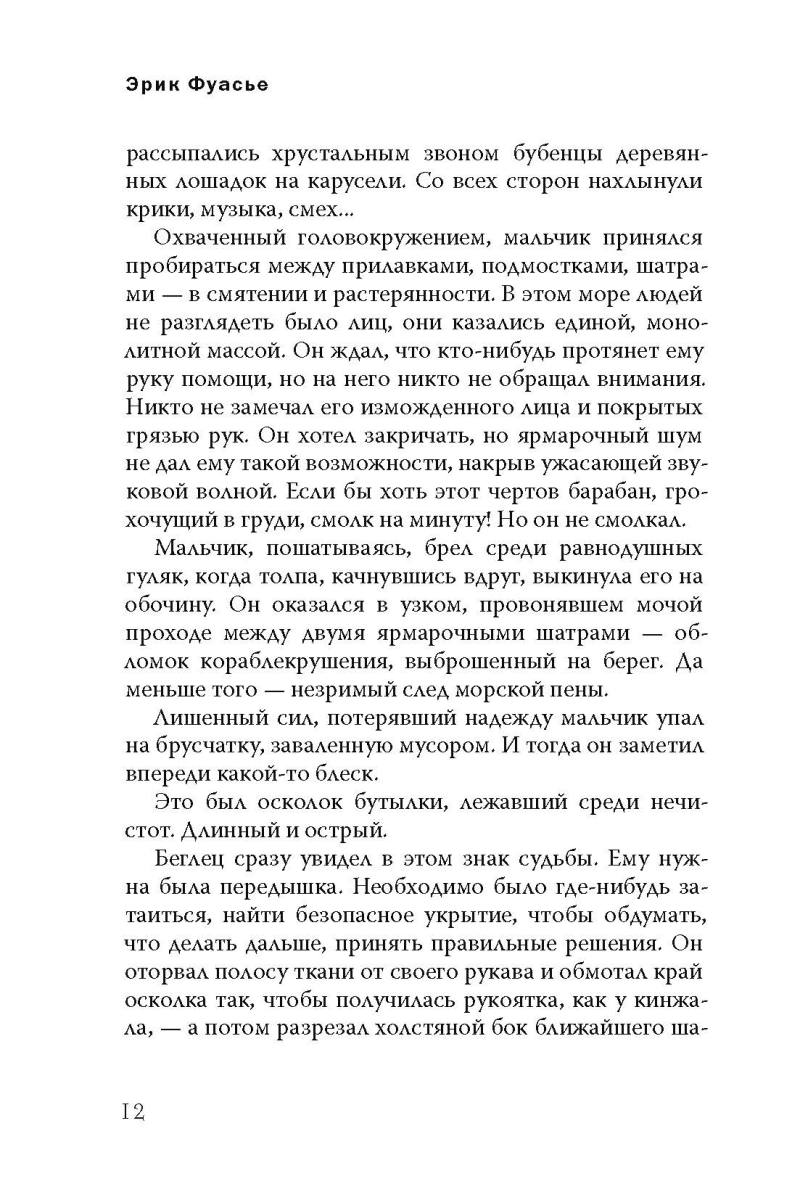 Эрик Фуасье

рассыпались хрустальным звоном бубенцы деревянных лошадок на карусели. Со всех сторон нахлынули крики, музыка, смех...

Охваченный головокружением, мальчик принялся пробираться между прилавками, подмостками, шатрами — в смятении и растерянности. В этом море людей не разглядеть было лиц, они казались единой, монолитной массой. Он ждал, что кто-нибудь протянет ему руку помощи, но на него никто не обращал внимания. Никто не замечал его изможденного лица и покрытых грязью рук. Он хотел закричать, но ярмарочный шум не дал ему такой возможности, накрыв ужасающей звуковой волной. Если бы хоть этот чертов барабан, грохочущий в груди, смолк на минуту! Но он не смолкал.

Мальчик, пошатываясь, брел среди равнодушных гуляк, когда толпа, качнувшись вдруг, выкинула его на обочину. Он оказался в узком, провонявшем мочой проходе между двумя ярмарочными шатрами — обломок кораблекрушения, выброшенный на берег. Да меньше того — незримый след морской пены.

Лишенный сил, потерявший надежду мальчик упал на брусчатку, заваленную мусором. И тогда он заметил впереди какой-то блеск.

Это был осколок бутылки, лежавший среди нечистот. Длинный и острый.

Беглец сразу увидел в этом знак судьбы. Ему нужна была передышка. Необходимо было где-нибудь затаиться, найти безопасное укрытие, чтобы обдумать, что делать дальше, принять правильные решения. Он оторвал полосу ткани от своего рукава и обмотал край осколка так, чтобы получилась рукоятка, как у кинжала, — а потом разрезал холстяной бок ближайшего ша-

12